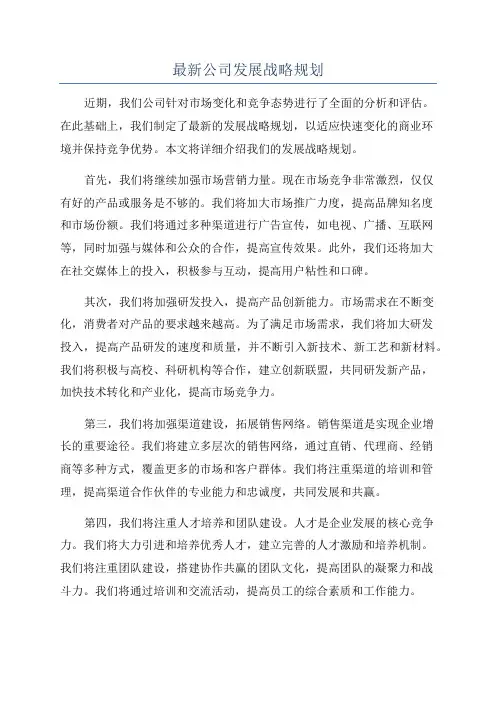 最新公司发展战略规划

近期，我们公司针对市场变化和竞争态势进行了全面的分析和评估。在此基础上，我们制定了最新的发展战略规划，以适应快速变化的商业环境并保持竞争优势。本文将详细介绍我们的发展战略规划。

首先，我们将继续加强市场营销力量。现在市场竞争非常激烈，仅仅有好的产品或服务是不够的。我们将加大市场推广力度，提高品牌知名度和市场份额。我们将通过多种渠道进行广告宣传，如电视、广播、互联网等，同时加强与媒体和公众的合作，提高宣传效果。此外，我们还将加大在社交媒体上的投入，积极参与互动，提高用户粘性和口碑。

其次，我们将加强研发投入，提高产品创新能力。市场需求在不断变化，消费者对产品的要求越来越高。为了满足市场需求，我们将加大研发投入，提高产品研发的速度和质量，并不断引入新技术、新工艺和新材料。我们将积极与高校、科研机构等合作，建立创新联盟，共同研发新产品，加快技术转化和产业化，提高市场竞争力。

第三，我们将加强渠道建设，拓展销售网络。销售渠道是实现企业增长的重要途径。我们将建立多层次的销售网络，通过直销、代理商、经销商等多种方式，覆盖更多的市场和客户群体。我们将注重渠道的培训和管理，提高渠道合作伙伴的专业能力和忠诚度，共同发展和共赢。

第四，我们将注重人才培养和团队建设。人才是企业发展的核心竞争力。我们将大力引进和培养优秀人才，建立完善的人才激励和培养机制。我们将注重团队建设，搭建协作共赢的团队文化，提高团队的凝聚力和战斗力。我们将通过培训和交流活动，提高员工的综合素质和工作能力。